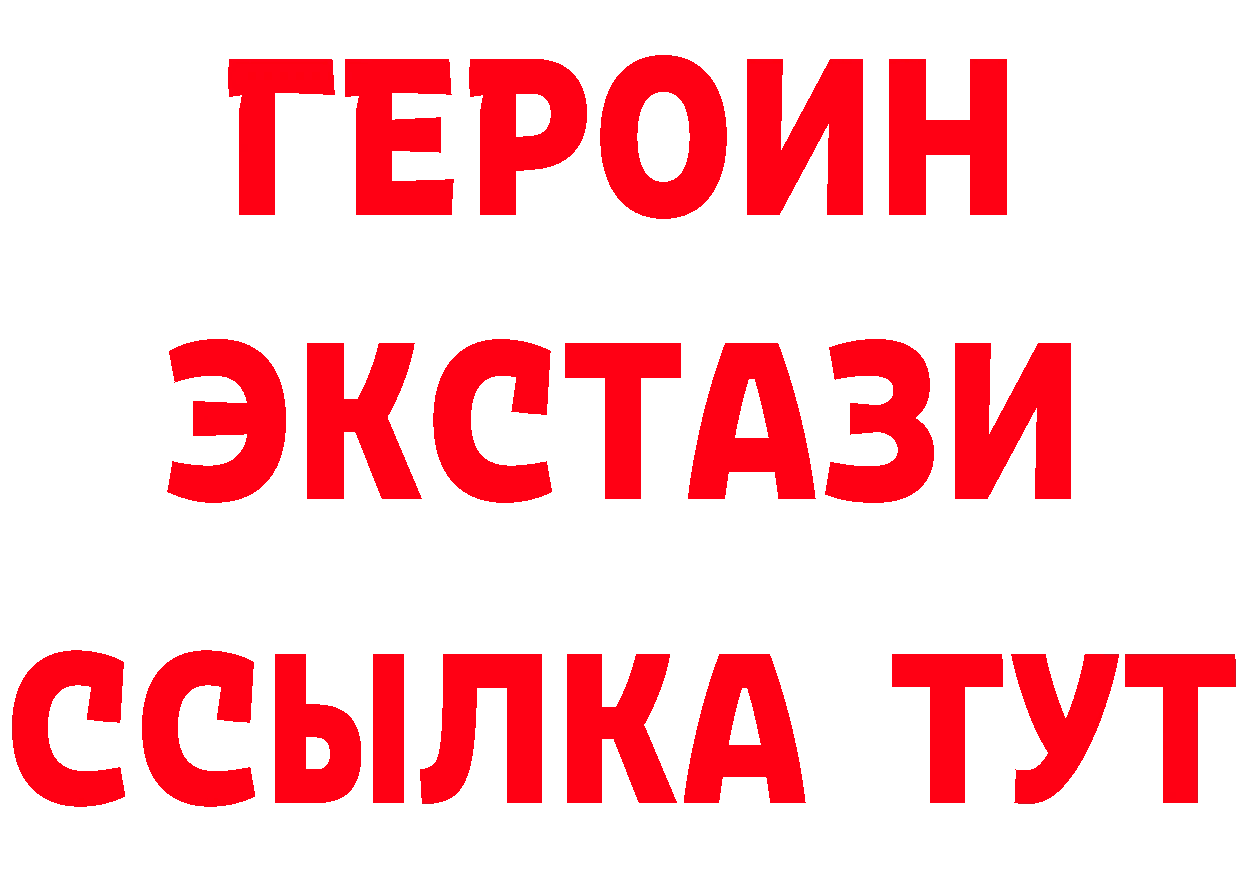 ГЕРОИН
ЭКСТАЗИ
ССЫЛКА ТУТ